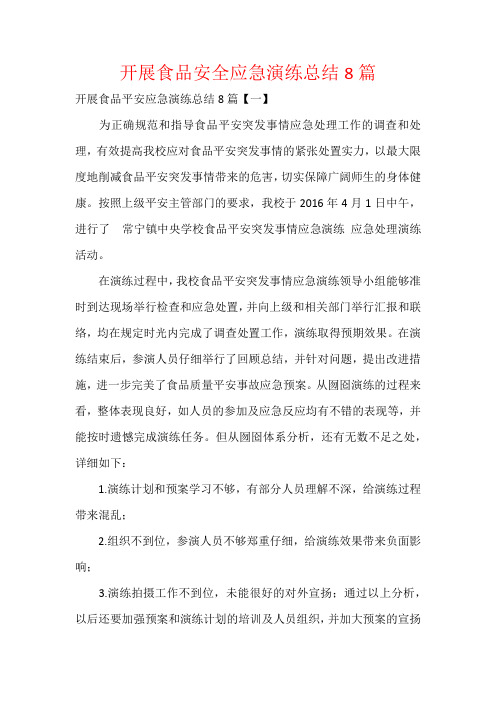 开展食品安全应急演练总结 8 篇

开展食品平安应急演练总结 8 篇【一】

为正确规范和指导食品平安突发事情应急处理工作的调查和处理，有效提高我校应对食品平安突发事情的紧张处置实力，以最大限度地削减食品平安突发事情带来的危害，切实保障广阔师生的身体健康。按照上级平安主管部门的要求，我校于 2016 年 4 月 1 日中午，进行了 常宁镇中央学校食品平安突发事情应急演练 应急处理演练活动。

在演练过程中，我校食品平安突发事情应急演练领导小组能够准时到达现场举行检查和应急处置，并向上级和相关部门举行汇报和联络，均在规定时光内完成了调查处置工作，演练取得预期效果。在演练结束后，参演人员仔细举行了回顾总结，并针对问题，提出改进措施，进一步完美了食品质量平安事故应急预案。从囫囵演练的过程来看，整体表现良好，如人员的参加及应急反应均有不错的表现等，并能按时遗憾完成演练任务。但从囫囵体系分析，还有无数不足之处，详细如下：

1.演练计划和预案学习不够，有部分人员理解不深，给演练过程带来混乱；

2.组织不到位，参演人员不够郑重仔细，给演练效果带来负面影响；

3.演练拍摄工作不到位，未能很好的对外宣扬；通过以上分析，以后还要加强预案和演练计划的培训及人员组织，并加大预案的宣扬